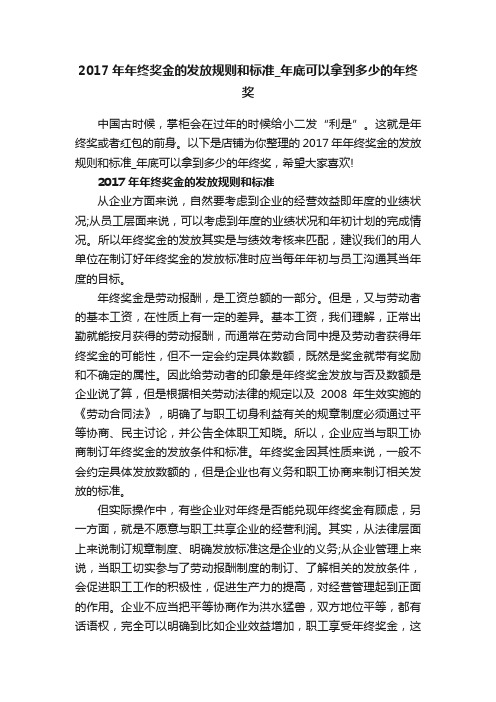 2017 年年终奖金的发放规则和标准_年底可以拿到多少的年终奖

中国古时候，掌柜会在过年的时候给小二发“利是”。这就是年终奖或者红包的前身。以下是店铺为你整理的 2017 年年终奖金的发放规则和标准_年底可以拿到多少的年终奖，希望大家喜欢!

2017 年年终奖金的发放规则和标准

从企业方面来说，自然要考虑到企业的经营效益即年度的业绩状况;从员工层面来说，可以考虑到年度的业绩状况和年初计划的完成情况。所以年终奖金的发放其实是与绩效考核来匹配，建议我们的用人单位在制订好年终奖金的发放标准时应当每年年初与员工沟通其当年度的目标。

年终奖金是劳动报酬，是工资总额的一部分。但是，又与劳动者的基本工资，在性质上有一定的差异。基本工资，我们理解，正常出勤就能按月获得的劳动报酬，而通常在劳动合同中提及劳动者获得年终奖金的可能性，但不一定会约定具体数额，既然是奖金就带有奖励和不确定的属性。因此给劳动者的印象是年终奖金发放与否及数额是企业说了算，但是根据相关劳动法律的规定以及 2008 年生效实施的《劳动合同法》，明确了与职工切身利益有关的规章制度必须通过平等协商、民主讨论，并公告全体职工知晓。所以，企业应当与职工协商制订年终奖金的发放条件和标准。年终奖金因其性质来说，一般不会约定具体发放数额的，但是企业也有义务和职工协商来制订相关发放的标准。

但实际操作中，有些企业对年终是否能兑现年终奖金有顾虑，另一方面，就是不愿意与职工共享企业的经营利润。其实，从法律层面上来说制订规章制度、明确发放标准这是企业的义务;从企业管理上来说，当职工切实参与了劳动报酬制度的制订、了解相关的发放条件，会促进职工工作的积极性，促进生产力的提高，对经营管理起到正面的作用。企业不应当把平等协商作为洪水猛兽，双方地位平等，都有话语权，完全可以明确到比如企业效益增加，职工享受年终奖金，这